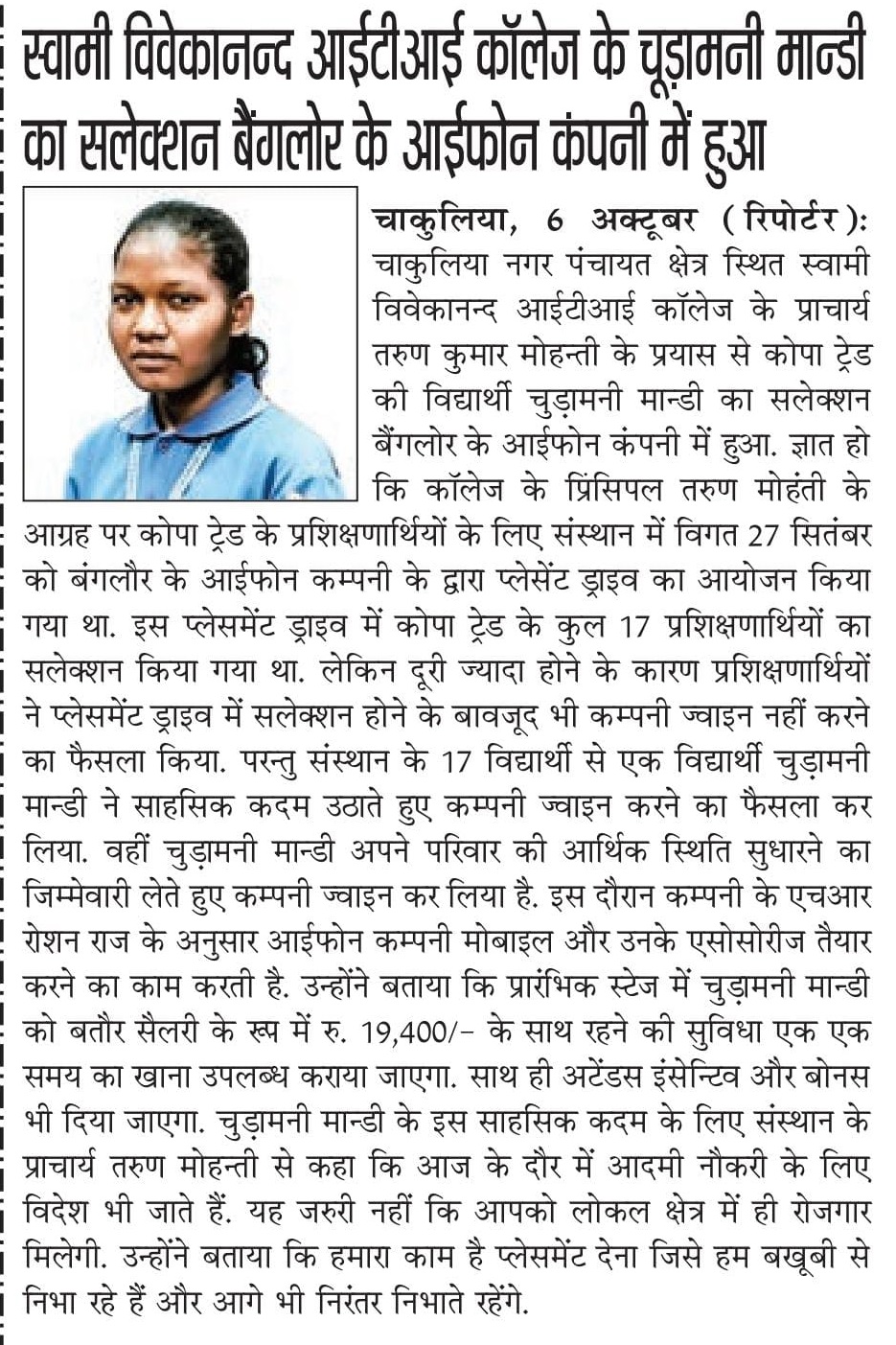 स्वामी विवेकानन्द आईटीआई कॉलेज के चूड़ामनी मान्डी का सलेक्शन बैंगलोर के आईफोन कंपनी में हुआ

चाकुलिया, 6 अक्टूबर (रिपोर्टर): चाकुलिया नगर पंचायत क्षेत्र स्थित स्वामी विवेकानन्द आईटीआई कॉलेज के प्राचार्य तरुण कुमार मोहन्ती के प्रयास से कोपा ट्रेड की विद्यार्थी चुड़ामनी मान्डी का सलेक्शन बैंगलोर के आईफोन कंपनी में हुआ. ज्ञात हो कि कॉलेज के प्रिंसिपल तरुण मोहंती के आग्रह पर कोपा ट्रेड के प्रशिक्षणार्थियों के लिए संस्थान में विगत 27 सितंबर को बंगलौर के आईफोन कम्पनी के द्वारा प्लेसेंट ड्राइव का आयोजन किया गया था. इस प्लेसमेंट ड्राइव में कोपा ट्रेड के कुल 17 प्रशिक्षणार्थियों का सलेक्शन किया गया था. लेकिन दूरी ज्यादा होने के कारण प्रशिक्षणार्थियों ने प्लेसमेंट ड्राइव में सलेक्शन होने के बावजूद भी कम्पनी ज्वाइन नहीं करने का फैसला किया. परन्तु संस्थान के 17 विद्यार्थी से एक विद्यार्थी चुड़ामनी मान्डी ने साहसिक कदम उठाते हुए कम्पनी ज्वाइन करने का फैसला कर लिया. वहीं चुड़ामनी मान्डी अपने परिवार की आर्थिक स्थिति सुधारने का जिम्मेवारी लेते हुए कम्पनी ज्वाइन कर लिया है. इस दौरान कम्पनी के एचआर रोशन राज के अनुसार आईफोन कम्पनी मोबाइल और उनके एसोसोरीज तैयार करने का काम करती है. उन्होंने बताया कि प्रारंभिक स्टेज में चुड़ामनी मान्डी को बतौर सैलरी के रूप में रु. 19,400/- के साथ रहने की सुविधा एक एक समय का खाना उपलब्ध कराया जाएगा. साथ ही अटेंडस इंसेन्टिव और बोनस भी दिया जाएगा. चुड़ामनी मान्डी के इस साहसिक कदम के लिए संस्थान के प्राचार्य तरुण मोहन्ती से कहा कि आज के दौर में आदमी नौकरी के लिए विदेश भी जाते हैं. यह जरुरी नहीं कि आपको लोकल क्षेत्र में ही रोजगार मिलेगी. उन्होंने बताया कि हमारा काम है प्लेसमेंट देना जिसे हम बखूबी से निभा रहे हैं और आगे भी निरंतर निभाते रहेंगे.